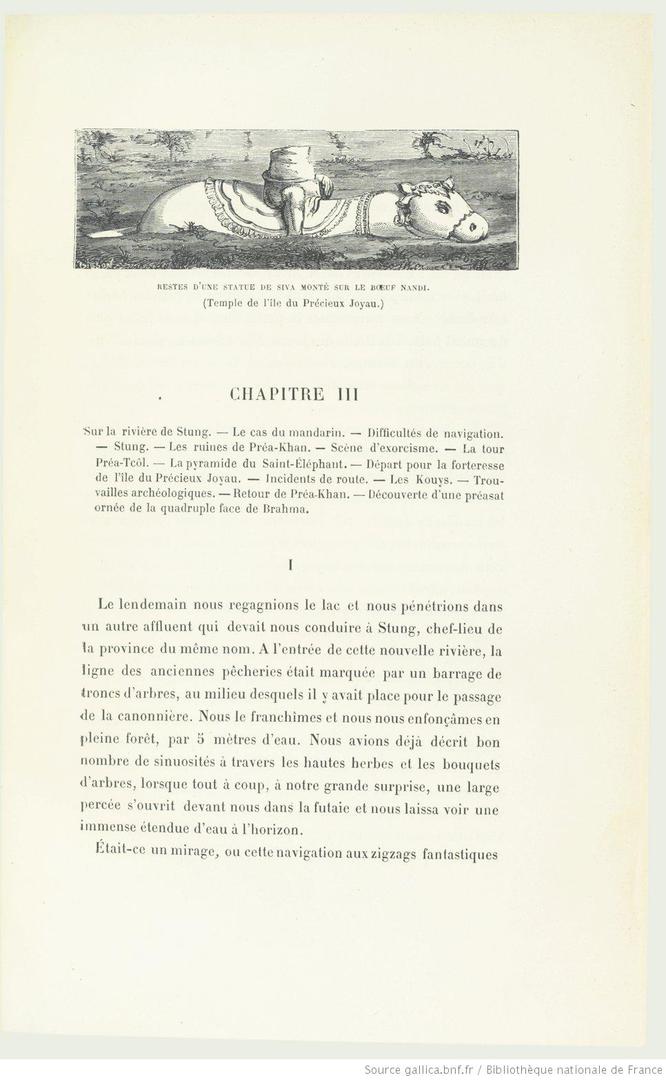 RESTES D'UNE STATUE DE SIVA MONTÉ SUR LE BŒUF NANDI.
(Temple de l'île du Précieux Joyau.)

CHAPITRE III

Sur la rivière de Stung. — Le cas du mandarin. — Difficultés de navigation. — Stung. — Les ruines de Préa-Khan. — Scène d'exorcisme. — La tour Préa-Tcôl. — La pyramide du Saint-Éléphant. — Départ pour la forteresse de l'île du Précieux Joyau. — Incidents de route. — Les Kouys. — Trouvailles archéologiques. — Retour de Préa-Khan. — Découverte d'une préasat ornée de la quadruple face de Brahma.

I

Le lendemain nous regagnions le lac et nous pénétrions dans un autre affluent qui devait nous conduire à Stung, chef-lieu de la province du même nom. A l'entrée de cette nouvelle rivière, la ligne des anciennes pêcheries était marquée par un barrage de troncs d'arbres, au milieu desquels il y avait place pour le passage de la canonnière. Nous le franchîmes et nous nous enfonçâmes en pleine forêt, par 5 mètres d'eau. Nous avions déjà décrit bon nombre de sinuosités à travers les hautes herbes et les bouquets d'arbres, lorsque tout à coup, à notre grande surprise, une large percée s'ouvrit devant nous dans la futaie et nous laissa voir une immense étendue d'eau à l'horizon.

Était-ce un mirage, ou cette navigation aux zigzags fantastiques

Source gallica.bnf.fr / Bibliothèque nationale de France